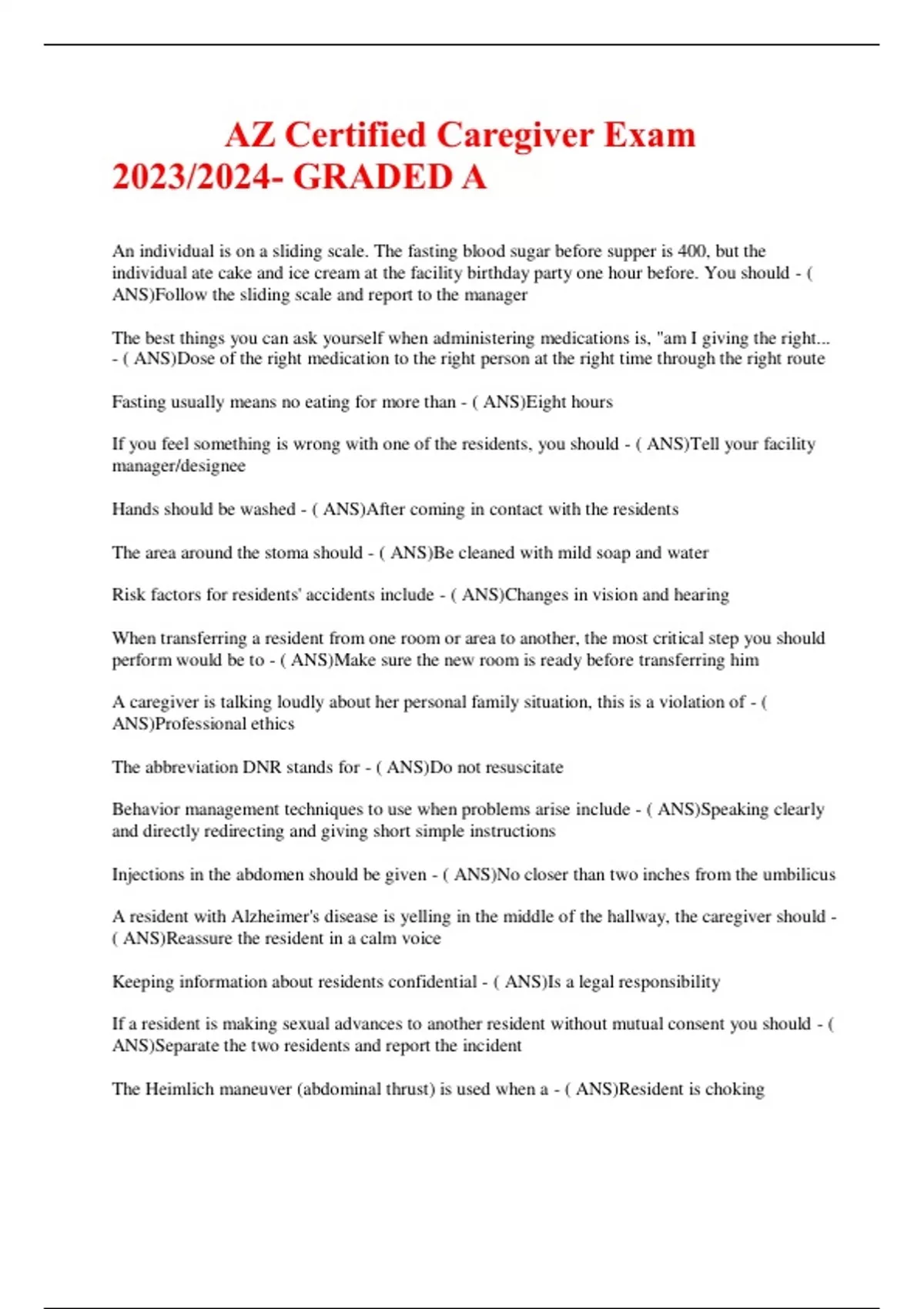 AZ Certified Caregiver Exam 2023/2024- GRADED A

An individual is on a sliding scale. The fasting blood sugar before supper is 400, but the individual ate cake and ice cream at the facility birthday party one hour before. You should - ( ANS)Follow the sliding scale and report to the manager

The best things you can ask yourself when administering medications is, "am I giving the right... - ( ANS)Dose of the right medication to the right person at the right time through the right route

Fasting usually means no eating for more than - ( ANS)Eight hours

If you feel something is wrong with one of the residents, you should - ( ANS)Tell your facility manager/designee

Hands should be washed - ( ANS)After coming in contact with the residents

The area around the stoma should - ( ANS)Be cleaned with mild soap and water

Risk factors for residents' accidents include - ( ANS)Changes in vision and hearing

When transferring a resident from one room or area to another, the most critical step you should perform would be to - ( ANS)Make sure the new room is ready before transferring him

A caregiver is talking loudly about her personal family situation, this is a violation of - ( ANS)Professional ethics

The abbreviation DNR stands for - ( ANS)Do not resuscitate

Behavior management techniques to use when problems arise include - ( ANS)Speaking clearly and directly redirecting and giving short simple instructions

Injections in the abdomen should be given - ( ANS)No closer than two inches from the umbilicus

A resident with Alzheimer's disease is yelling in the middle of the hallway, the caregiver should - ( ANS)Reassure the resident in a calm voice

Keeping information about residents confidential - ( ANS)Is a legal responsibility

If a resident is making sexual advances to another resident without mutual consent you should - ( ANS)Separate the two residents and report the incident

The Heimlich maneuver (abdominal thrust) is used when a - ( ANS)Resident is choking